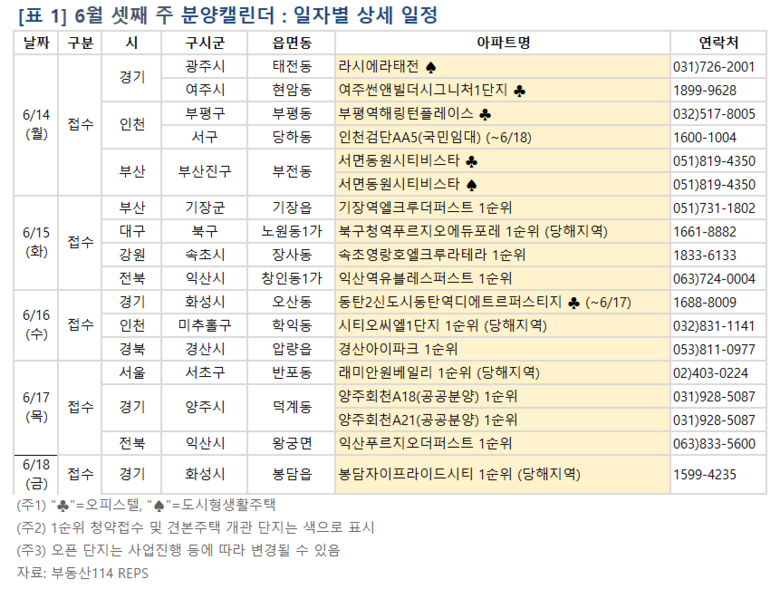 [표 1] 6월 셋째 주 분양캘린더 : 일자별 상세 일정

| 날짜 | 구분 | 시 | 구시군 | 읍면동 | 아파트명 | 연락처 |
|---|---|---|---|---|---|---|
| 6/14 (월) | 접수 | 경기 | 광주시 | 태전동 | 라시에라태전 ♠ | 031)726-2001 |
| | | | 여주시 | 현암동 | 여주썬앤빌더시그니처1단지 ♣ | 1899-9628 |
| | | 인천 | 부평구 | 부평동 | 부평역해링턴플레이스 ♣ | 032)517-8005 |
| | | | 서구 | 당하동 | 인천검단AA5(국민임대) (~6/18) | 1600-1004 |
| | | 부산 | 부산진구 | 부전동 | 서면동원시티비스타 ♣ | 051)819-4350 |
| | | | | | 서면동원시티비스타 ♠ | 051)819-4350 |
| 6/15 (화) | 접수 | 부산 | 기장군 | 기장읍 | 기장역엘크루더퍼스트 1순위 | 051)731-1802 |
| | | 대구 | 북구 | 노원동1가 | 북구청역푸르지오에듀포레 1순위 (당해지역) | 1661-8882 |
| | | 강원 | 속초시 | 장사동 | 속초영랑호엘크루라테라 1순위 | 1833-6133 |
| | | 전북 | 익산시 | 창인동1가 | 익산역유블레스퍼스트 1순위 | 063)724-0004 |
| 6/16 (수) | 접수 | 경기 | 화성시 | 오산동 | 동탄2신도시동탄역디에트르퍼스티지 ♣ (~6/17) | 1688-8009 |
| | | 인천 | 미추홀구 | 학익동 | 시티오씨엘1단지 1순위 (당해지역) | 032)831-1141 |
| | | 경북 | 경산시 | 압량읍 | 경산아이파크 1순위 | 053)811-0977 |
| 6/17 (목) | 접수 | 서울 | 서초구 | 반포동 | 래미안원베일리 1순위 (당해지역) | 02)403-0224 |
| | | 경기 | 양주시 | 덕계동 | 양주회천A18(공공분양) 1순위 | 031)928-5087 |
| | | | | | 양주회천A21(공공분양) 1순위 | 031)928-5087 |
| | | 전북 | 익산시 | 왕궁면 | 익산푸르지오더퍼스트 1순위 | 063)833-5600 |
| 6/18 (금) | 접수 | 경기 | 화성시 | 봉담읍 | 봉담자이프라이드시티 1순위 (당해지역) | 1599-4235 |

(주1) "♣"=오피스텔, "♠"=도시형생활주택
(주2) 1순위 청약접수 및 견본주택 개관 단지는 색으로 표시
(주3) 오픈 단지는 사업진행 등에 따라 변경될 수 있음
자료: 부동산114 REPS